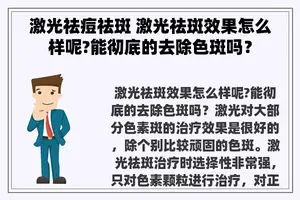 激光祛痘祛斑 激光祛斑效果怎么样呢?能彻底的去除色斑吗？

激光祛斑效果怎么样呢?能彻底的去除色斑吗？激光对大部分色素斑的治疗效果是很好的，除个别比较顽固的色斑。激光祛斑治疗时选择性非常强，只对色素颗粒进行治疗，对正